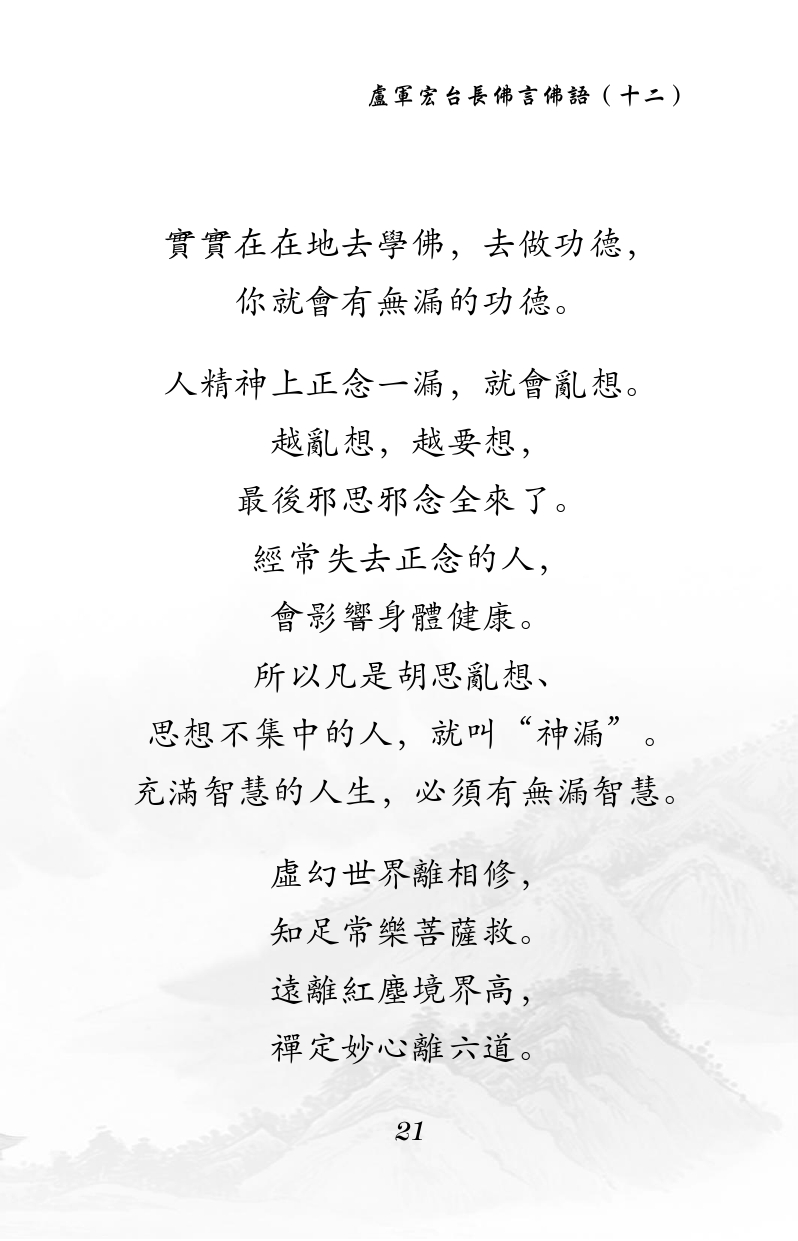 盧軍宏台長佛言佛語（十二）

實實在在地去學佛，去做功德，
你就會有無漏的功德。

人精神上正念一漏，就會亂想。
越亂想，越要想，
最後邪思邪念全來了。
經常失去正念的人，
會影響身體健康。
所以凡是胡思亂想、
思想不集中的人，就叫“神漏”。
充滿智慧的人生，必須有無漏智慧。

虛幻世界離相修，
知足常樂菩薩救。
遠離紅塵境界高，
禪定妙心離六道。

21